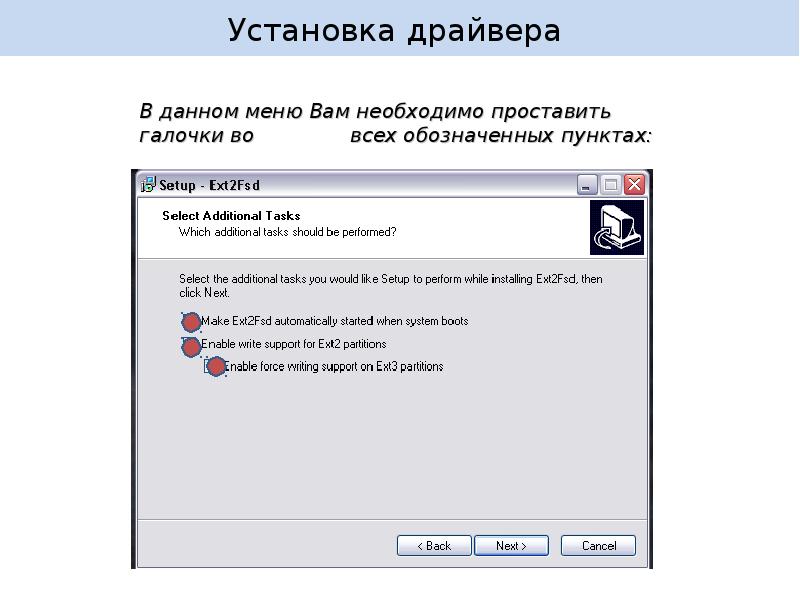 Установка драйвера

В данном меню Вам необходимо проставить галочки во всех обозначенных пунктах:

Setup - Ext2Fsd

Select Additional Tasks
Which additional tasks should be performed?

Select the additional tasks you would like Setup to perform while installing Ext2Fsd, then click Next.

Make Ext2Fsd automatically started when system boots

Enable write support for Ext2 partitions

Enable force writing support on Ext3 partitions

< Back Next > Cancel